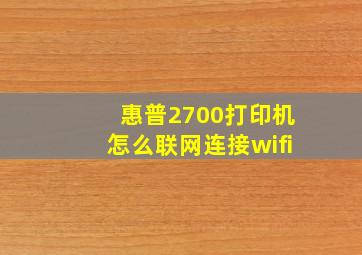 惠普2700打印机
怎么联网连接wifi